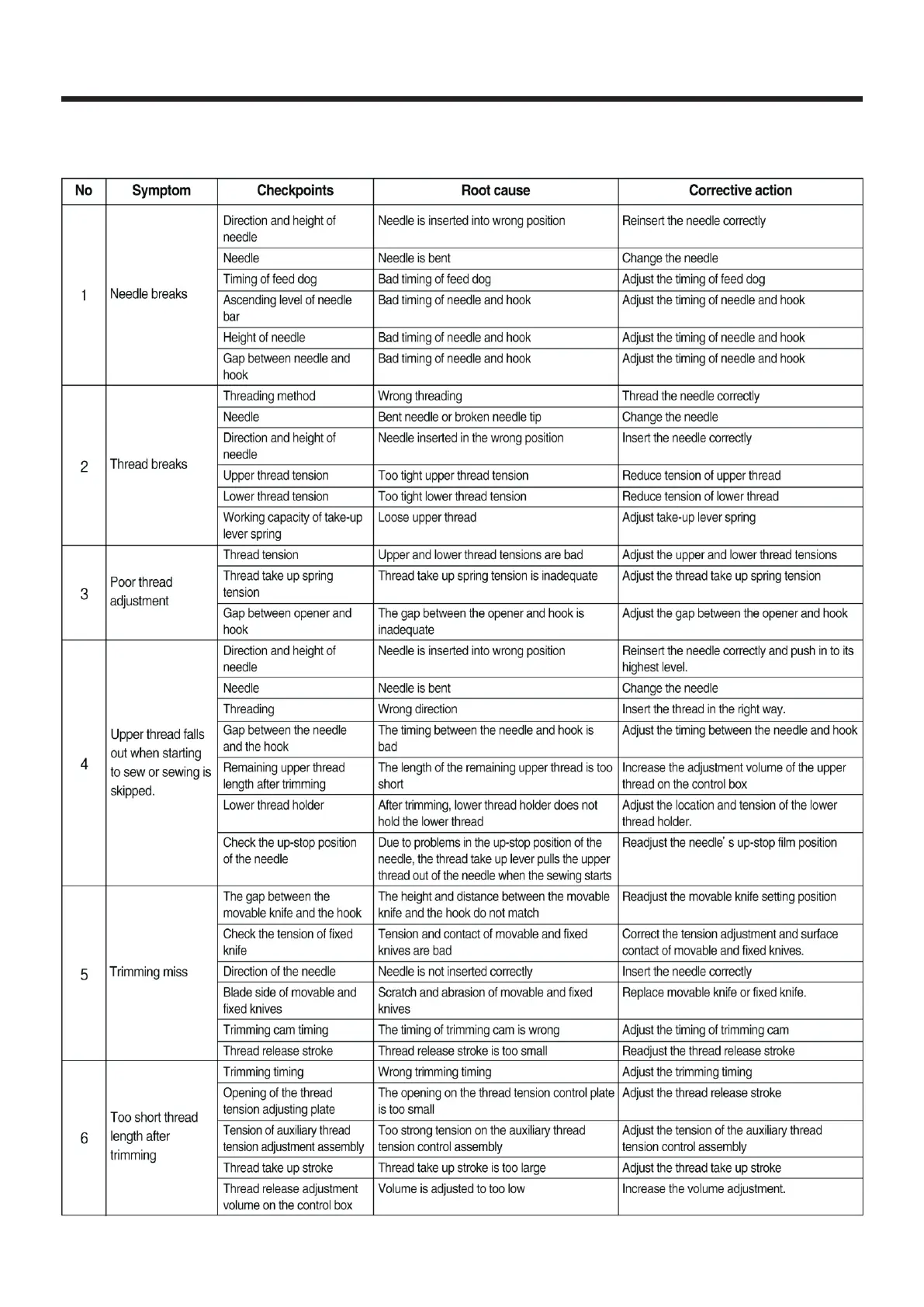 | No | Symptom | Checkpoints | Root cause | Corrective action |
|---|---|---|---|---|
| 1 | Needle breaks | Direction and height of needle | Needle is inserted into wrong position | Reinsert the needle correctly |
| | | Needle | Needle is bent | Change the needle |
| | | Timing of feed dog | Bad timing of feed dog | Adjust the timing of feed dog |
| | | Ascending level of needle bar | Bad timing of needle and hook | Adjust the timing of needle and hook |
| | | Height of needle | Bad timing of needle and hook | Adjust the timing of needle and hook |
| | | Gap between needle and hook | Bad timing of needle and hook | Adjust the timing of needle and hook |
| 2 | Thread breaks | Threading method | Wrong threading | Thread the needle correctly |
| | | Needle | Bent needle or broken needle tip | Change the needle |
| | | Direction and height of needle | Needle inserted in the wrong position | Insert the needle correctly |
| | | Upper thread tension | Too tight upper thread tension | Reduce tension of upper thread |
| | | Lower thread tension | Too tight lower thread tension | Reduce tension of lower thread |
| | | Working capacity of take-up lever spring | Loose upper thread | Adjust take-up lever spring |
| 3 | Poor thread adjustment | Thread tension | Upper and lower thread tensions are bad | Adjust the upper and lower thread tensions |
| | | Thread take up spring tension | Thread take up spring tension is inadequate | Adjust the thread take up spring tension |
| | | Gap between opener and hook | The gap between the opener and hook is inadequate | Adjust the gap between the opener and hook |
| 4 | Upper thread falls out when starting to sew or sewing is skipped. | Direction and height of needle | Needle is inserted into wrong position | Reinsert the needle correctly and push in to its highest level. |
| | | Needle | Needle is bent | Change the needle |
| | | Threading | Wrong direction | Insert the thread in the right way. |
| | | Gap between the needle and the hook | The timing between the needle and hook is bad | Adjust the timing between the needle and hook |
| | | Remaining upper thread length after trimming | The length of the remaining upper thread is too short | Increase the adjustment volume of the upper thread on the control box |
| | | Lower thread holder | After trimming, lower thread holder does not hold the lower thread | Adjust the location and tension of the lower thread holder. |
| | | Check the up-stop position of the needle | Due to problems in the up-stop position of the needle, the thread take up lever pulls the upper thread out of the needle when the sewing starts | Readjust the needle' s up-stop film position |
| 5 | Trimming miss | The gap between the movable knife and the hook | The height and distance between the movable knife and the hook do not match | Readjust the movable knife setting position |
| | | Check the tension of fixed knife | Tension and contact of movable and fixed knives are bad | Correct the tension adjustment and surface contact of movable and fixed knives. |
| | | Direction of the needle | Needle is not inserted correctly | Insert the needle correctly |
| | | Blade side of movable and fixed knives | Scratch and abrasion of movable and fixed knives | Replace movable knife or fixed knife. |
| | | Trimming cam timing | The timing of trimming cam is wrong | Adjust the timing of trimming cam |
| | | Thread release stroke | Thread release stroke is too small | Readjust the thread release stroke |
| 6 | Too short thread length after trimming | Trimming timing | Wrong trimming timing | Adjust the trimming timing |
| | | Opening of the thread tension adjusting plate | The opening on the thread tension control plate is too small | Adjust the thread release stroke |
| | | Tension of auxiliary thread tension adjustment assembly | Too strong tension on the auxiliary thread tension control assembly | Adjust the tension of the auxiliary thread tension control assembly |
| | | Thread take up stroke | Thread take up stroke is too large | Adjust the thread take up stroke |
| | | Thread release adjustment volume on the control box | Volume is adjusted to too low | Increase the volume adjustment. |